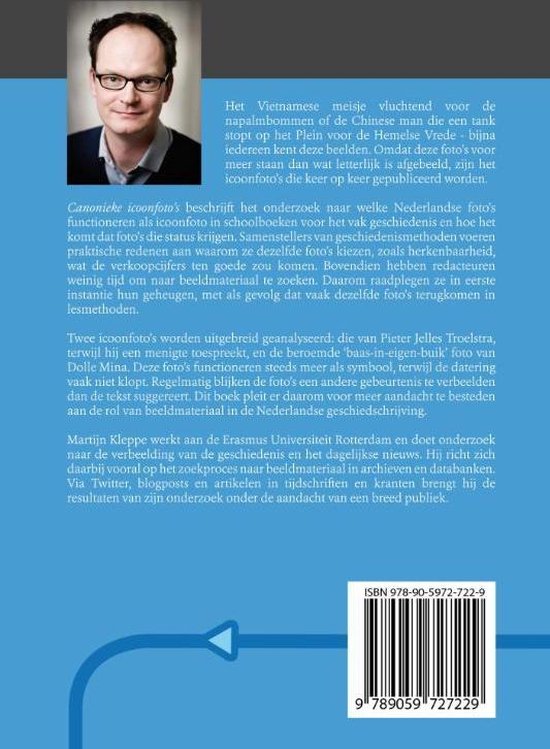 Het Vietnamese meisje vluchtend voor de napalmbommen of de Chinese man die een tank stopt op het Plein voor de Hemelse Vrede - bijna iedereen kent deze beelden. Omdat deze foto's voor meer staan dan wat letterlijk is afgebeeld, zijn het icoonfoto's die keer op keer gepubliceerd worden.

Canonieke icoonfoto's beschrijft het onderzoek naar welke Nederlandse foto's functioneren als icoonfoto in schoolboeken voor het vak geschiedenis en hoe het komt dat foto's die status krijgen. Samenstellers van geschiedenismethoden voeren praktische redenen aan waarom ze dezelfde foto's kiezen, zoals herkenbaarheid, wat de verkoopcijfers ten goede zou komen. Bovendien hebben redacteuren weinig tijd om naar beeldmateriaal te zoeken. Daarom raadplegen ze in eerste instantie hun geheugen, met als gevolg dat vaak dezelfde foto's terugkomen in lesmethoden.

Twee icoonfoto's worden uitgebreid geanalyseerd: die van Pieter Jelles Troelstra, terwijl hij een menigte toespreekt, en de beroemde 'baas-in-eigen-buik' foto van Dolle Mina. Deze foto's functioneren steeds meer als symbool, terwijl de datering vaak niet klopt. Regelmatig blijken de foto's een andere gebeurtenis te verbeelden dan de tekst suggereert. Dit boek pleit er daarom voor meer aandacht te besteden aan de rol van beeldmateriaal in de Nederlandse geschiedschrijving.

Martijn Kleppe werkt aan de Erasmus Universiteit Rotterdam en doet onderzoek naar de verbeelding van de geschiedenis en het dagelijkse nieuws. Hij richt zich daarbij vooral op het zoekproces naar beeldmateriaal in archieven en databanken. Via Twitter, blogposts en artikelen in tijdschriften en kranten brengt hij de resultaten van zijn onderzoek onder de aandacht van een breed publiek.

ISBN 978-90-5972-722-9

9 789059 727229